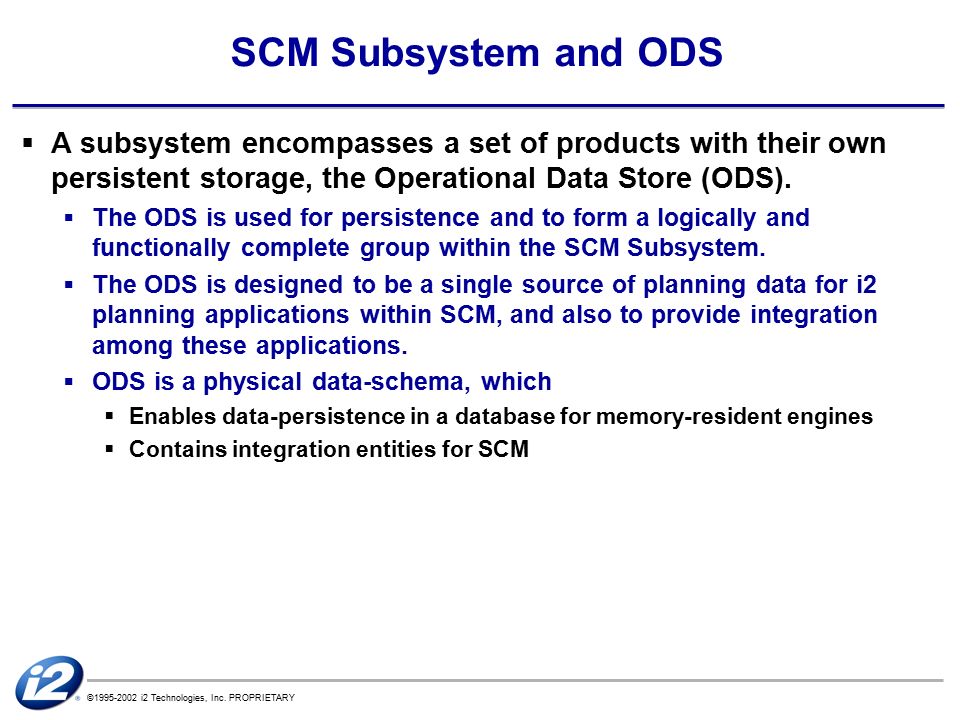 SCM Subsystem and ODS

▪ A subsystem encompasses a set of products with their own persistent storage, the Operational Data Store (ODS).

▪ The ODS is used for persistence and to form a logically and functionally complete group within the SCM Subsystem.

▪ The ODS is designed to be a single source of planning data for i2 planning applications within SCM, and also to provide integration among these applications.

▪ ODS is a physical data-schema, which

▪ Enables data-persistence in a database for memory-resident engines

▪ Contains integration entities for SCM

i2 ®

©1995-2002 i2 Technologies, Inc. PROPRIETARY